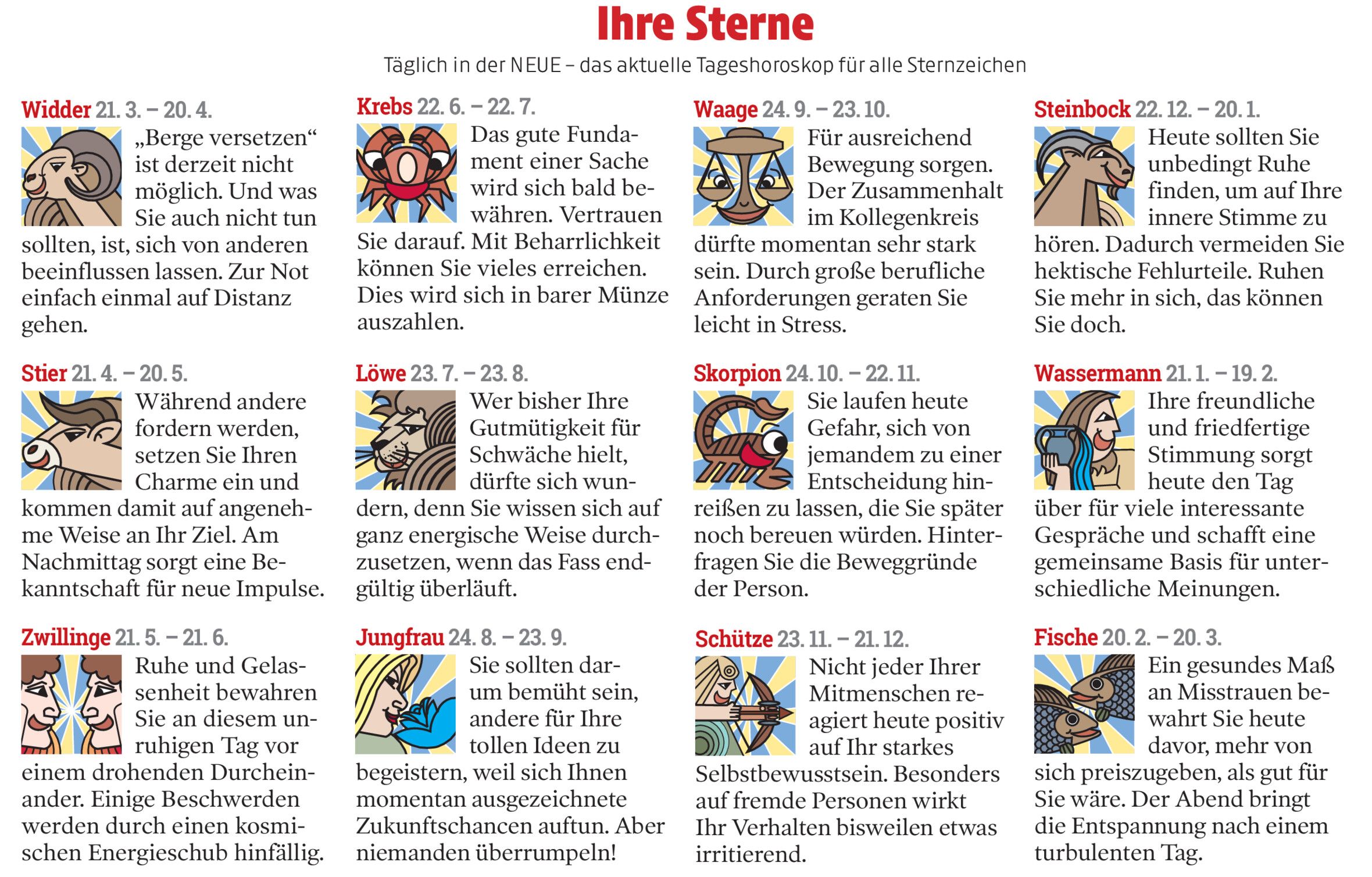 Ihre Sterne

Täglich in der NEUE – das aktuelle Tageshoroskop für alle Sternzeichen

Widder 21. 3. – 20. 4.
„Berge versetzen“ ist derzeit nicht möglich. Und was Sie auch nicht tun sollten, ist, sich von anderen beeinflussen lassen. Zur Not einfach einmal auf Distanz gehen.

Stier 21. 4. – 20. 5.
Während andere fordern werden, setzen Sie Ihren Charme ein und kommen damit auf angenehme Weise an Ihr Ziel. Am Nachmittag sorgt eine Bekanntschaft für neue Impulse.

Zwillinge 21. 5. – 21. 6.
Ruhe und Gelassenheit bewahren Sie an diesem unruhigen Tag vor einem drohenden Durcheinander. Einige Beschwerden werden durch einen kosmischen Energieschub hinfällig.

Krebs 22. 6. – 22. 7.
Das gute Fundament einer Sache wird sich bald bewähren. Vertrauen Sie darauf. Mit Beharrlichkeit können Sie vieles erreichen. Dies wird sich in barer Münze auszahlen.

Löwe 23. 7. – 23. 8.
Wer bisher Ihre Gutmütigkeit für Schwäche hielt, dürfte sich wundern, denn Sie wissen sich auf ganz energische Weise durchzusetzen, wenn das Fass endgültig überläuft.

Jungfrau 24. 8. – 23. 9.
Sie sollten darum bemüht sein, andere für Ihre tollen Ideen zu begeistern, weil sich Ihnen momentan ausgezeichnete Zukunftschancen auftun. Aber niemanden überrumpeln!

Waage 24. 9. – 23. 10.
Für ausreichend Bewegung sorgen. Der Zusammenhalt im Kollegenkreis dürfte momentan sehr stark sein. Durch große berufliche Anforderungen geraten Sie leicht in Stress.

Skorpion 24. 10. – 22. 11.
Sie laufen heute Gefahr, sich von jemandem zu einer Entscheidung hinreißen zu lassen, die Sie später noch bereuen würden. Hinterfragen Sie die Beweggründe der Person.

Schütze 23. 11. – 21. 12.
Nicht jeder Ihrer Mitmenschen reagiert heute positiv auf Ihr starkes Selbstbewusstsein. Besonders auf fremde Personen wirkt Ihr Verhalten bisweilen etwas irritierend.

Steinbock 22. 12. – 20. 1.
Heute sollten Sie unbedingt Ruhe finden, um auf Ihre innere Stimme zu hören. Dadurch vermeiden Sie hektische Fehlurteile. Ruhen Sie mehr in sich, das können Sie doch.

Wassermann 21. 1. – 19. 2.
Ihre freundliche und friedfertige Stimmung sorgt heute den Tag über für viele interessante Gespräche und schafft eine gemeinsame Basis für unterschiedliche Meinungen.

Fische 20. 2. – 20. 3.
Ein gesundes Maß an Misstrauen bewahrt Sie heute davor, mehr von sich preiszugeben, als gut für Sie wäre. Der Abend bringt die Entspannung nach einem turbulenten Tag.